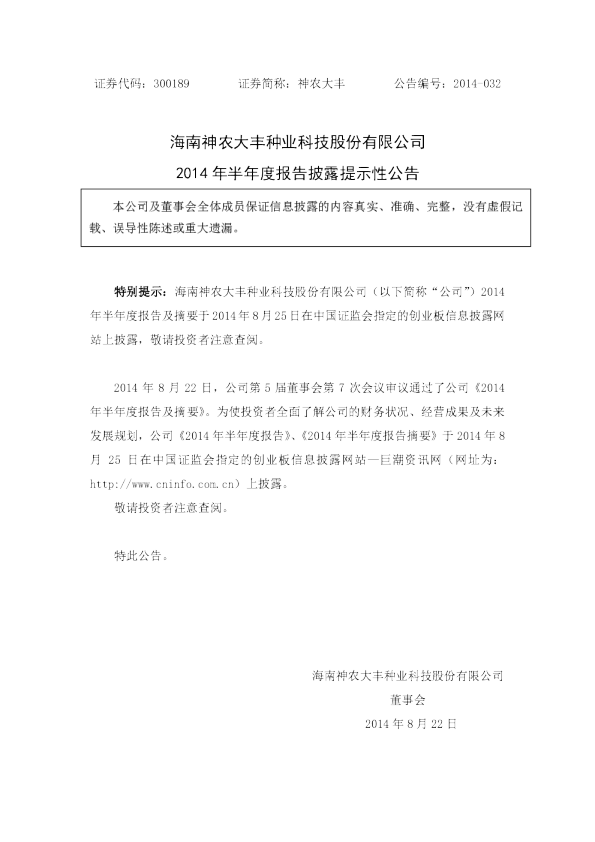 证券代码：300189 证券简称：神农大丰 公告编号：2014-032

海南神农大丰种业科技股份有限公司

2014年半年度报告披露提示性公告

本公司及董事会全体成员保证信息披露的内容真实、准确、完整，没有虚假记载、误导性陈述或重大遗漏。

特别提示：海南神农大丰种业科技股份有限公司（以下简称“公司”）2014年半年度报告及摘要于2014年8月25日在中国证监会指定的创业板信息披露网站上披露，敬请投资者注意查阅。

2014年8月22日，公司第5届董事会第7次会议审议通过了公司《2014年半年度报告及摘要》。为使投资者全面了解公司的财务状况、经营成果及未来发展规划，公司《2014年半年度报告》、《2014年半年度报告摘要》于2014年8月25日在中国证监会指定的创业板信息披露网站—巨潮资讯网（网址为：http://www.cninfo.com.cn）上披露。

敬请投资者注意查阅。

特此公告。

海南神农大丰种业科技股份有限公司
董事会
2014年8月22日